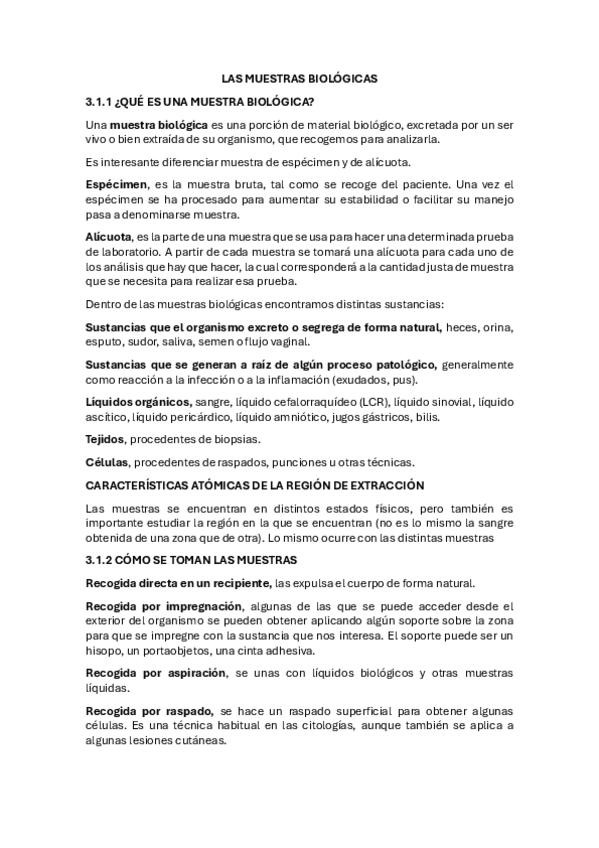 LAS MUESTRAS BIOLÓGICAS

3.1.1 ¿QUÉ ES UNA MUESTRA BIOLÓGICA?

Una muestra biológica es una porción de material biológico, excretada por un ser vivo o bien extraída de su organismo, que recogemos para analizarla.

Es interesante diferenciar muestra de espécimen y de alícuota.

Espécimen, es la muestra bruta, tal como se recoge del paciente. Una vez el espécimen se ha procesado para aumentar su estabilidad o facilitar su manejo pasa a denominarse muestra.

Alícuota, es la parte de una muestra que se usa para hacer una determinada prueba de laboratorio. A partir de cada muestra se tomará una alícuota para cada uno de los análisis que hay que hacer, la cual corresponderá a la cantidad justa de muestra que se necesita para realizar esa prueba.

Dentro de las muestras biológicas encontramos distintas sustancias:

Sustancias que el organismo excreto o segrega de forma natural, heces, orina, esputo, sudor, saliva, semen o flujo vaginal.

Sustancias que se generan a raíz de algún proceso patológico, generalmente como reacción a la infección o a la inflamación (exudados, pus).

Líquidos orgánicos, sangre, líquido cefalorraquídeo (LCR), líquido sinovial, líquido ascítico, líquido pericárdico, líquido amniótico, jugos gástricos, bilis.

Tejidos, procedentes de biopsias.

Células, procedentes de raspados, punciones u otras técnicas.

CARACTERÍSTICAS ATÓMICAS DE LA REGIÓN DE EXTRACCIÓN

Las muestras se encuentran en distintos estados físicos, pero también es importante estudiar la región en la que se encuentran (no es lo mismo la sangre obtenida de una zona que de otra). Lo mismo ocurre con las distintas muestras

3.1.2 CÓMO SE TOMAN LAS MUESTRAS

Recogida directa en un recipiente, las expulsa el cuerpo de forma natural.

Recogida por impregnación, algunas de las que se puede acceder desde el exterior del organismo se pueden obtener aplicando algún soporte sobre la zona para que se impregne con la sustancia que nos interesa. El soporte puede ser un hisopo, un portaobjetos, una cinta adhesiva.

Recogida por aspiración, se unas con líquidos biológicos y otras muestras líquidas.

Recogida por raspado, se hace un raspado superficial para obtener algunas células. Es una técnica habitual en las citologías, aunque también se aplica a algunas lesiones cutáneas.